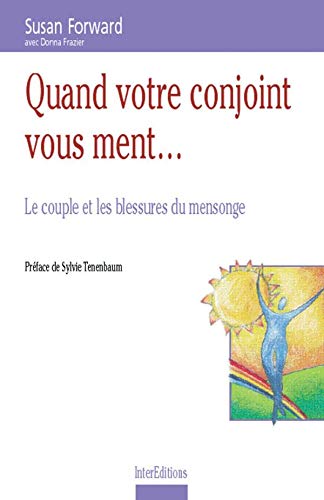 Susan Forward
avec Donna Frazier

Quand votre conjoint vous ment...

Le couple et les blessures du mensonge

Préface de Sylvie Tenenbaum

InterEditions